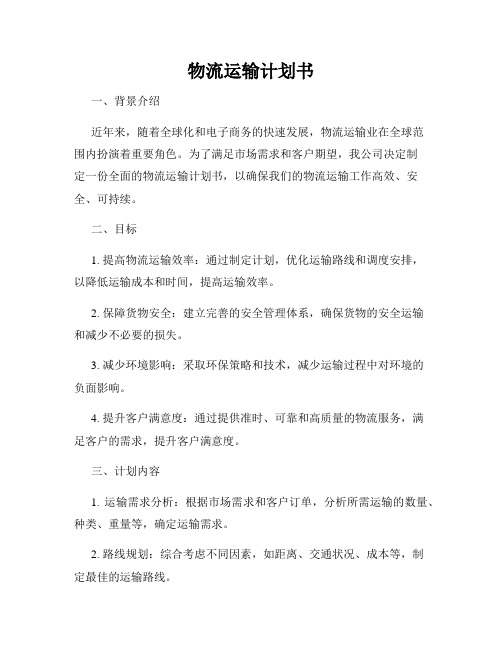 物流运输计划书

一、背景介绍

近年来，随着全球化和电子商务的快速发展，物流运输业在全球范围内扮演着重要角色。为了满足市场需求和客户期望，我公司决定制定一份全面的物流运输计划书，以确保我们的物流运输工作高效、安全、可持续。

二、目标

1. 提高物流运输效率：通过制定计划，优化运输路线和调度安排，以降低运输成本和时间，提高运输效率。

2. 保障货物安全：建立完善的安全管理体系，确保货物的安全运输和减少不必要的损失。

3. 减少环境影响：采取环保策略和技术，减少运输过程中对环境的负面影响。

4. 提升客户满意度：通过提供准时、可靠和高质量的物流服务，满足客户的需求，提升客户满意度。

三、计划内容

1. 运输需求分析：根据市场需求和客户订单，分析所需运输的数量、种类、重量等，确定运输需求。

2. 路线规划：综合考虑不同因素，如距离、交通状况、成本等，制定最佳的运输路线。